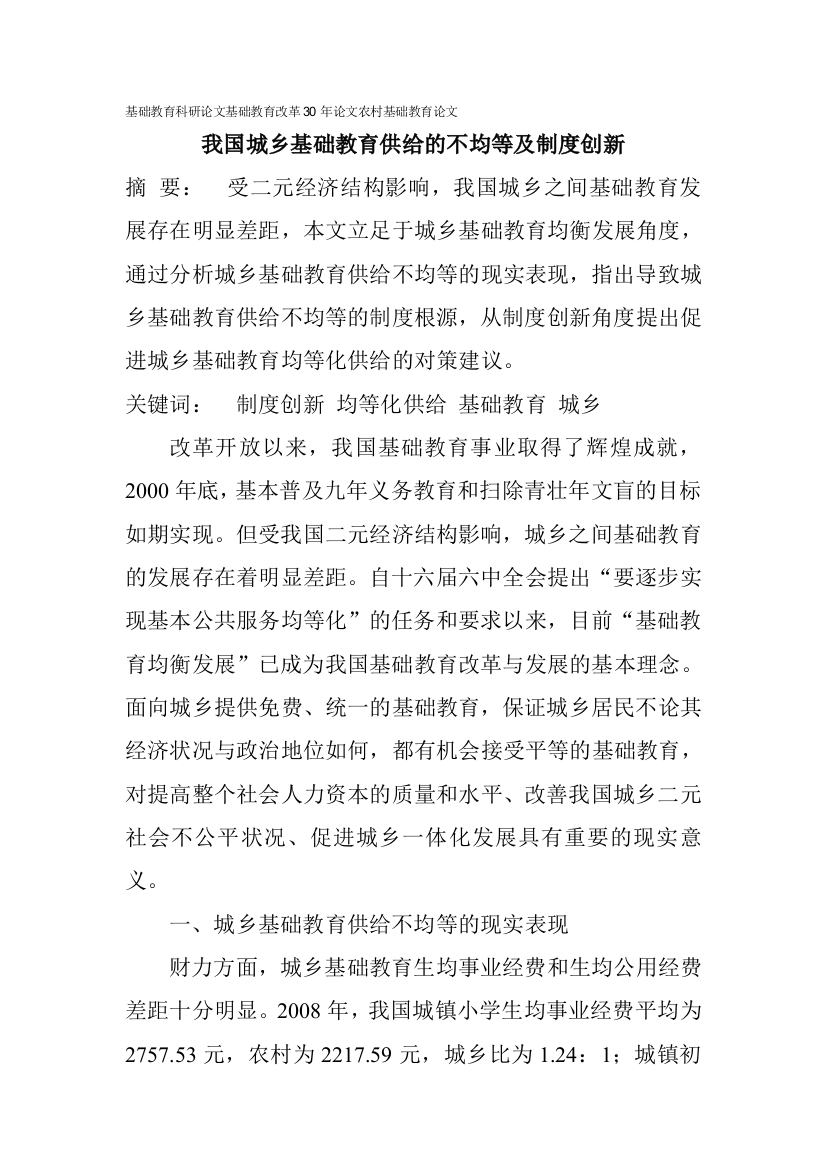 基础教育科研论文基础教育改革30年论文农村基础教育论文

我国城乡基础教育供给的不均等及制度创新

摘 要： 受二元经济结构影响，我国城乡之间基础教育发展存在明显差距，本文立足于城乡基础教育均衡发展角度，通过分析城乡基础教育供给不均等的现实表现，指出导致城乡基础教育供给不均等的制度根源，从制度创新角度提出促进城乡基础教育均等化供给的对策建议。

关键词： 制度创新 均等化供给 基础教育 城乡

改革开放以来，我国基础教育事业取得了辉煌成就，2000年底，基本普及九年义务教育和扫除青壮年文盲的目标如期实现。但受我国二元经济结构影响，城乡之间基础教育的发展存在着明显差距。自十六届六中全会提出“要逐步实现基本公共服务均等化”的任务和要求以来，目前“基础教育均衡发展”已成为我国基础教育改革与发展的基本理念。面向城乡提供免费、统一的基础教育，保证城乡居民不论其经济状况与政治地位如何，都有机会接受平等的基础教育，对提高整个社会人力资本的质量和水平、改善我国城乡二元社会不公平状况、促进城乡一体化发展具有重要的现实意义。

一、城乡基础教育供给不均等的现实表现

财力方面，城乡基础教育生均事业经费和生均公用经费差距十分明显。2008年，我国城镇小学生均事业经费平均为2757.53元，农村为2217.59元，城乡比为1.24：1；城镇初